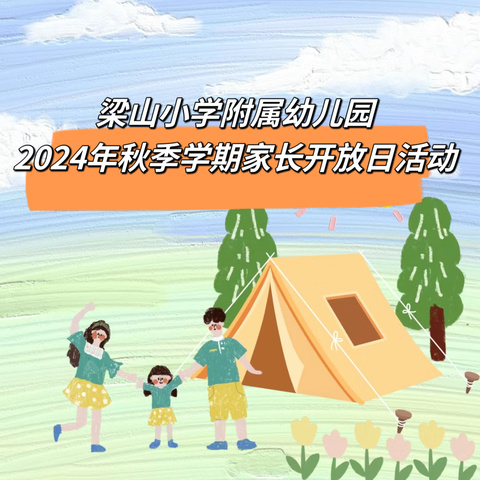 梁山小学附属幼儿园
2024年秋季学期家长开放日活动